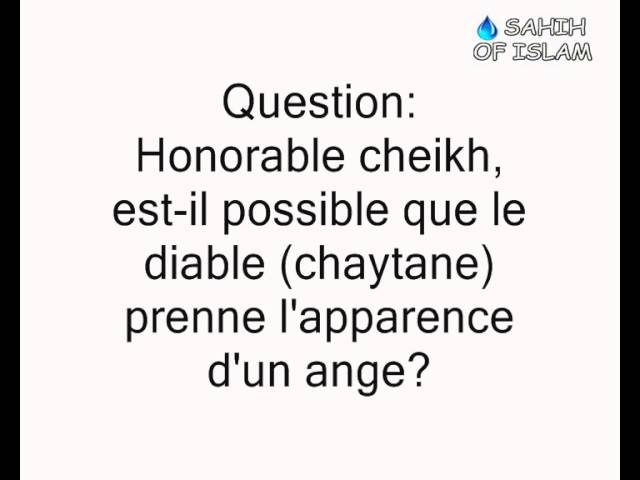 SAHIH OF ISLAM

Question:
Honorable cheikh, est-il possible que le diable (chaytane) prenne l'apparence d'un ange?